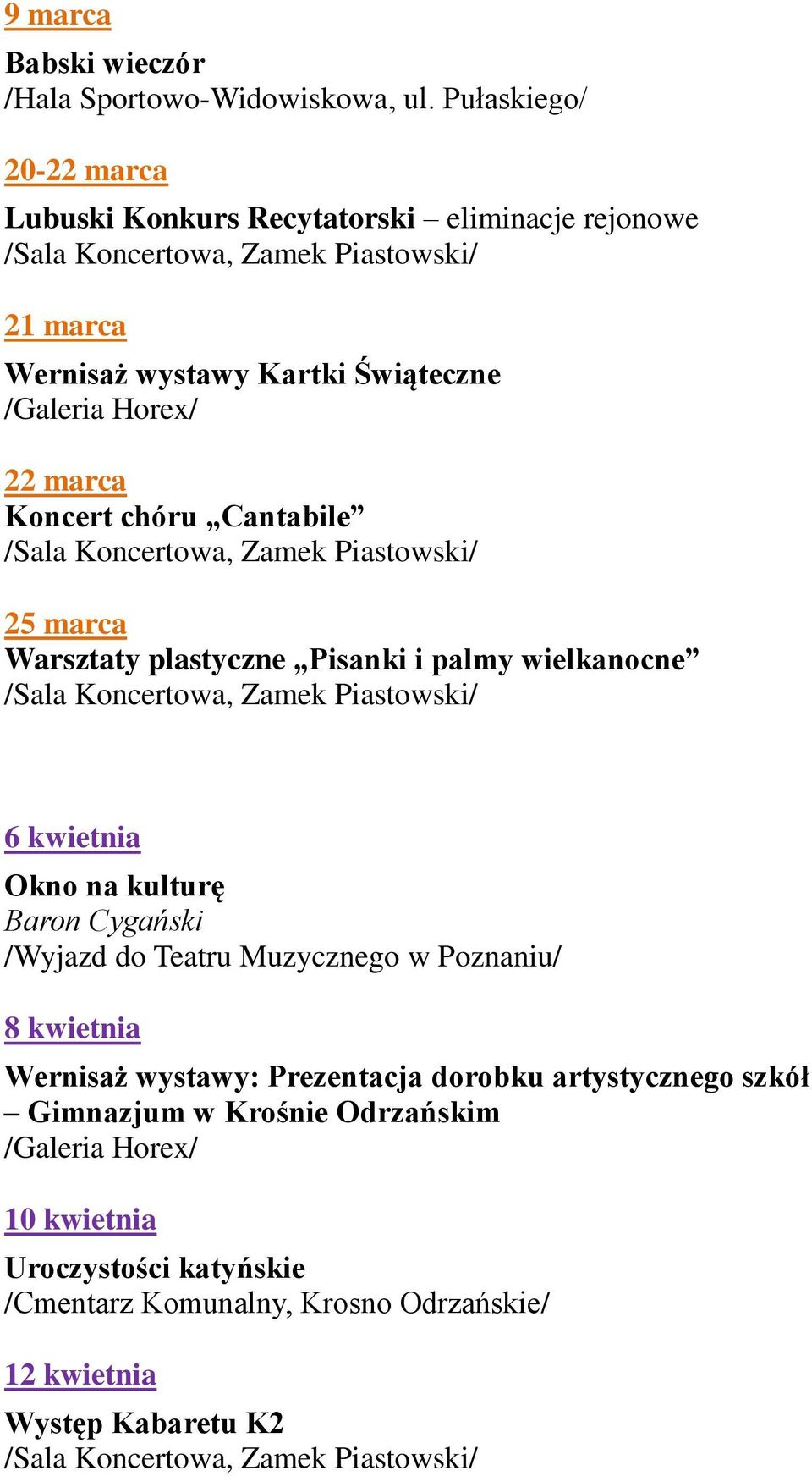 9 marca

Babski wieczór
/Hala Sportowo-Widowiskowa, ul. Pułaskiego/

20-22 marca

Lubuski Konkurs Recytatorski – eliminacje rejonowe
/Sala Koncertowa, Zamek Piastowski/

21 marca

Wernisaż wystawy Kartki Świąteczne
/Galeria Horex/

22 marca
Koncert chóru „Cantabile”
/Sala Koncertowa, Zamek Piastowski/

25 marca
Warsztaty plastyczne „Pisanki i palmy wielkanocne”
/Sala Koncertowa, Zamek Piastowski/

6 kwietnia

Okno na kulturę
Baron Cygański
/Wyjazd do Teatru Muzycznego w Poznaniu/

8 kwietnia

Wernisaż wystawy: Prezentacja dorobku artystycznego szkół – Gimnazjum w Krośnie Odrzańskim
/Galeria Horex/

10 kwietnia

Uroczystości katyńskie
/Cmentarz Komunalny, Krosno Odrzańskie/

12 kwietnia

Występ Kabaretu K2
/Sala Koncertowa, Zamek Piastowski/